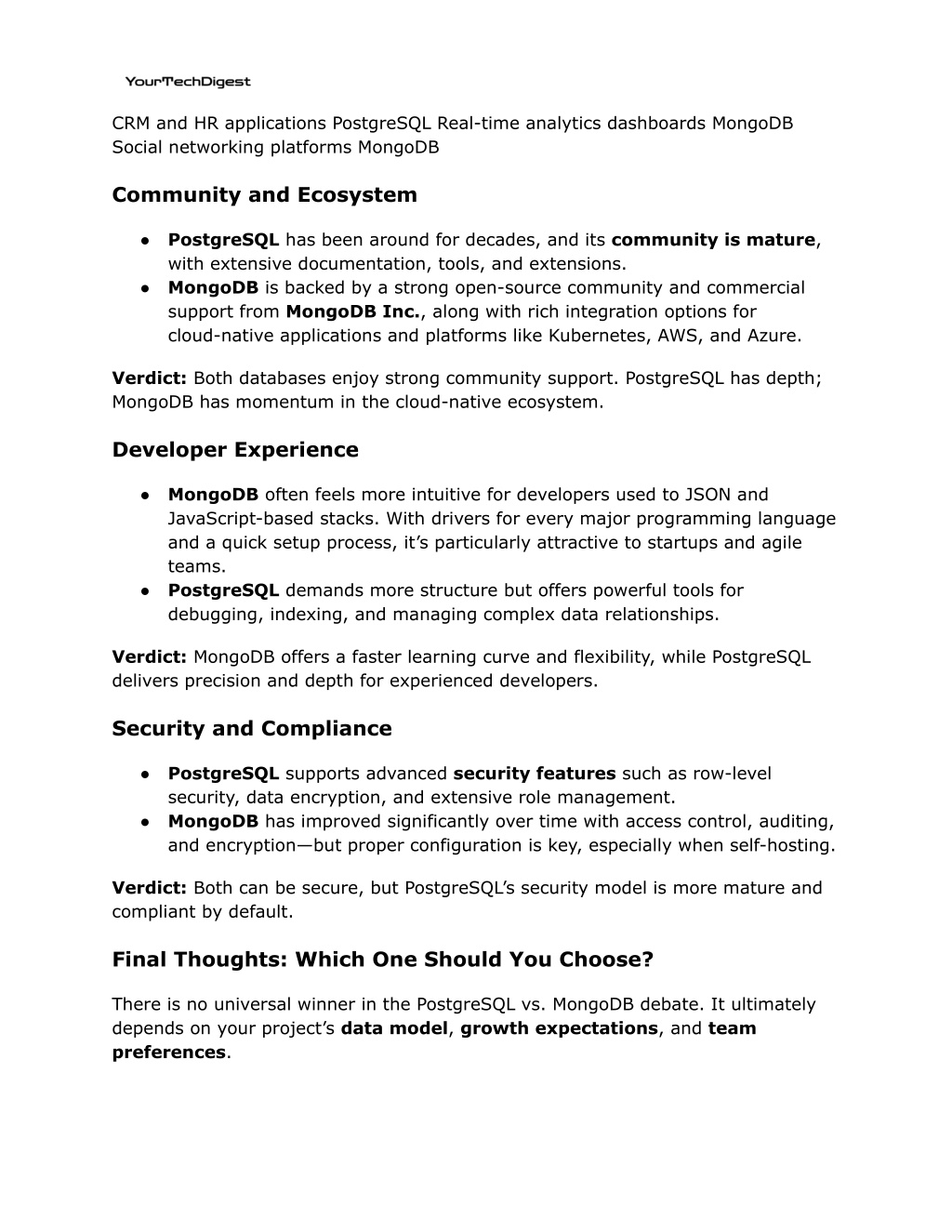 YourTechDigest

CRM and HR applications PostgreSQL Real-time analytics dashboards MongoDB Social networking platforms MongoDB

Community and Ecosystem

● PostgreSQL has been around for decades, and its community is mature, with extensive documentation, tools, and extensions.
● MongoDB is backed by a strong open-source community and commercial support from MongoDB Inc., along with rich integration options for cloud-native applications and platforms like Kubernetes, AWS, and Azure.

Verdict: Both databases enjoy strong community support. PostgreSQL has depth; MongoDB has momentum in the cloud-native ecosystem.

Developer Experience

● MongoDB often feels more intuitive for developers used to JSON and JavaScript-based stacks. With drivers for every major programming language and a quick setup process, it's particularly attractive to startups and agile teams.
● PostgreSQL demands more structure but offers powerful tools for debugging, indexing, and managing complex data relationships.

Verdict: MongoDB offers a faster learning curve and flexibility, while PostgreSQL delivers precision and depth for experienced developers.

Security and Compliance

● PostgreSQL supports advanced security features such as row-level security, data encryption, and extensive role management.
● MongoDB has improved significantly over time with access control, auditing, and encryption—but proper configuration is key, especially when self-hosting.

Verdict: Both can be secure, but PostgreSQL's security model is more mature and compliant by default.

Final Thoughts: Which One Should You Choose?

There is no universal winner in the PostgreSQL vs. MongoDB debate. It ultimately depends on your project's data model, growth expectations, and team preferences.